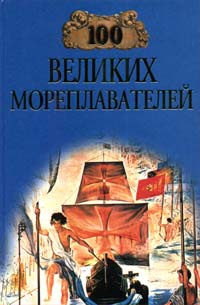 100
ВЕЛИКИХ
МОРЕПЛАВАТЕЛЕЙ